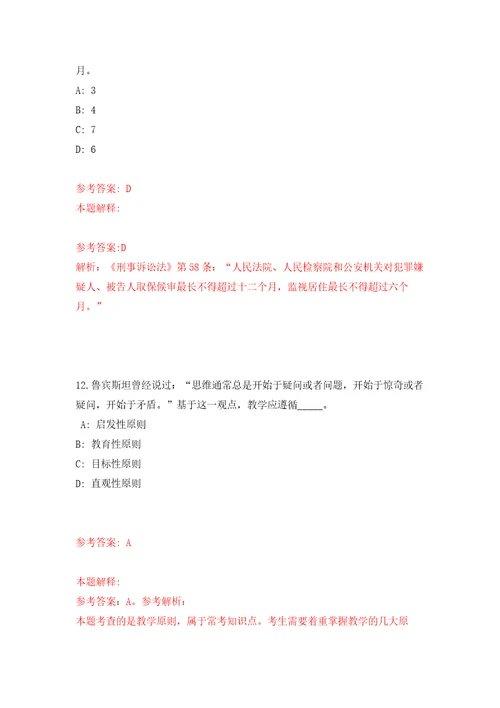 月。

A: 3

B: 4

C: 7

D: 6

参考答案: D

本题解释:

参考答案:D

解析:《刑事诉讼法》第58条:“人民法院、人民检察院和公安机关对犯罪嫌疑人、被告人取保候审最长不得超过十二个月,监视居住最长不得超过六个月。”

12.鲁宾斯坦曾经说过:“思维通常总是开始于疑问或者问题,开始于惊奇或者疑问,开始于矛盾。”基于这一观点,教学应遵循_____。

A: 启发性原则

B: 教育性原则

C: 目标性原则

D: 直观性原则

参考答案: A

本题解释:

参考答案:A。参考解析:

本题考查的是教学原则,属于常考知识点。考生需要着重掌握教学的几大原